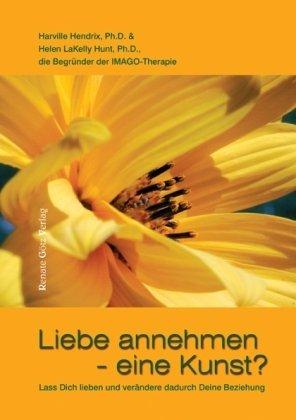 Harville Hendrix, Ph.D. &
Helen LaKelly Hunt, Ph.D.,
die Begründer der IMAGO-Therapie

Renate Götz Verlag

Liebe annehmen
- eine Kunst?

Lass Dich lieben und verändere dadurch Deine Beziehung